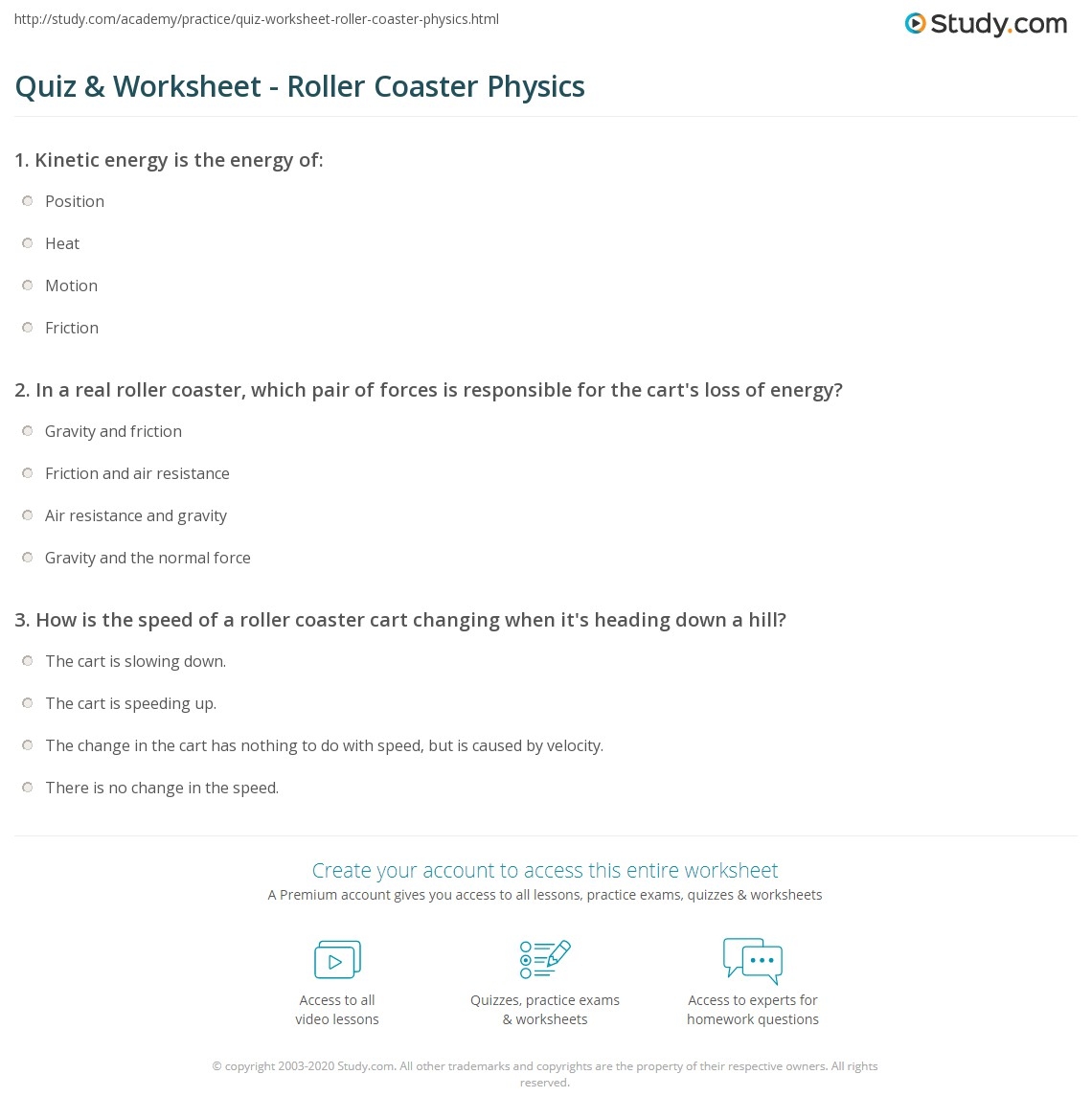 http://study.com/academy/practice/quiz-worksheet-roller-coaster-physics.html

Study.com

Quiz & Worksheet - Roller Coaster Physics

1. Kinetic energy is the energy of:

Position

Heat

Motion

Friction

2. In a real roller coaster, which pair of forces is responsible for the cart's loss of energy?

Gravity and friction

Friction and air resistance

Air resistance and gravity

Gravity and the normal force

3. How is the speed of a roller coaster cart changing when it's heading down a hill?

The cart is slowing down.

The cart is speeding up.

The change in the cart has nothing to do with speed, but is caused by velocity.

There is no change in the speed.

Create your account to access this entire worksheet

A Premium account gives you access to all lessons, practice exams, quizzes & worksheets

Access to all video lessons

Quizzes, practice exams & worksheets

Access to experts for homework questions

© copyright 2003-2020 Study.com. All other trademarks and copyrights are the property of their respective owners. All rights reserved.